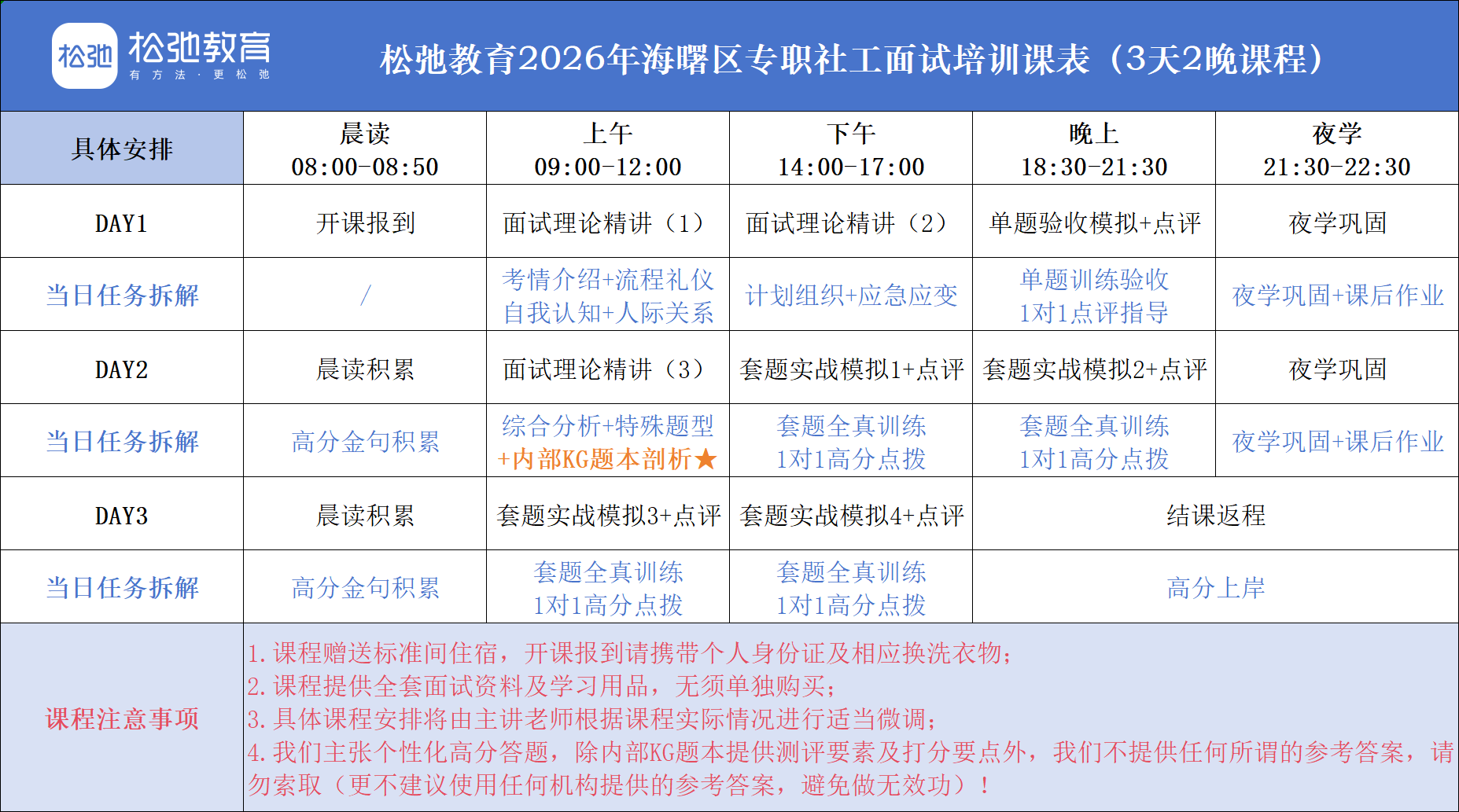 松弛 松弛教育 有方法·更松弛

松弛教育2026年海曙区专职社工面试培训课表（3天2晚课程）

| 具体安排 | 晨读 08:00-08:50 | 上午 09:00-12:00 | 下午 14:00-17:00 | 晚上 18:30-21:30 | 夜学 21:30-22:30 |
|---|---|---|---|---|---|
| DAY1 | 开课报到 | 面试理论精讲（1） | 面试理论精讲（2） | 单题验收模拟+点评 | 夜学巩固 |
| 当日任务拆解 | / | 考情介绍+流程礼仪 自我认知+人际关系 | 计划组织+应急应变 | 单题训练验收 1对1点评指导 | 夜学巩固+课后作业 |
| DAY2 | 晨读积累 | 面试理论精讲（3） | 套题实战模拟1+点评 | 套题实战模拟2+点评 | 夜学巩固 |
| 当日任务拆解 | 高分金句积累 | 综合分析+特殊题型 +内部KG题本剖析★ | 套题全真训练 1对1高分点拨 | 套题全真训练 1对1高分点拨 | 夜学巩固+课后作业 |
| DAY3 | 晨读积累 | 套题实战模拟3+点评 | 套题实战模拟4+点评 | 结课返程 | |
| 当日任务拆解 | 高分金句积累 | 套题全真训练 1对1高分点拨 | 套题全真训练 1对1高分点拨 | 高分上岸 | |

课程注意事项

1. 课程赠送标准间住宿，开课报到请携带个人身份证及相应换洗衣物；
2. 课程提供全套面试资料及学习用品，无须单独购买；
3. 具体课程安排将由主讲老师根据课程实际情况进行适当微调；
4. 我们主张个性化高分答题，除内部KG题本提供测评要素及打分要点外，我们不提供任何所谓的参考答案，请勿索取（更不建议使用任何机构提供的参考答案，避免做无效功）！